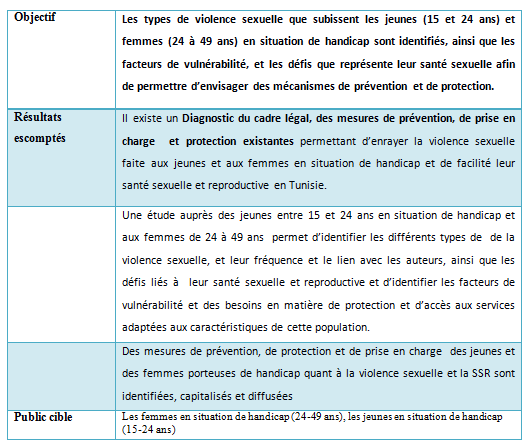 | | |
|---|---|
| Objectif | Les types de violence sexuelle que subissent les jeunes (15 et 24 ans) et femmes (24 à 49 ans) en situation de handicap sont identifiés, ainsi que les facteurs de vulnérabilité, et les défis que représente leur santé sexuelle afin de permettre d'envisager des mécanismes de prévention et de protection. |
| Résultats escomptés | Il existe un Diagnostic du cadre légal, des mesures de prévention, de prise en charge et protection existantes permettant d'enrayer la violence sexuelle faite aux jeunes et aux femmes en situation de handicap et de facilité leur santé sexuelle et reproductive en Tunisie. |
| | Une étude auprès des jeunes entre 15 et 24 ans en situation de handicap et aux femmes de 24 à 49 ans permet d'identifier les différents types de de la violence sexuelle, et leur fréquence et le lien avec les auteurs, ainsi que les défis liés à leur santé sexuelle et reproductive et d'identifier les facteurs de vulnérabilité et des besoins en matière de protection et d'accès aux services adaptées aux caractéristiques de cette population. |
| | Des mesures de prévention, de protection et de prise en charge des jeunes et des femmes porteuses de handicap quant à la violence sexuelle et la SSR sont identifiées, capitalisés et diffusées |
| Public cible | Les femmes en situation de handicap (24-49 ans), les jeunes en situation de handicap (15-24 ans) |